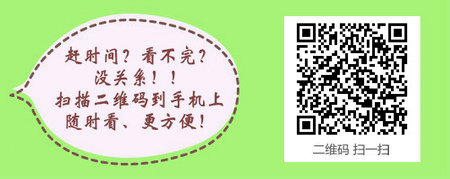 赶时间？看不完？
没关系！！
扫描二维码到手机上
随时看、更方便！

二维码 扫一扫